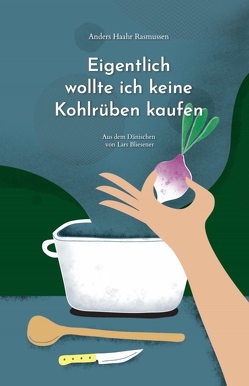 Anders Haahr Rasmussen

Eigentlich wollte ich keine Kohlrüben kaufen

Aus dem Dänischen von Lars Bliesener